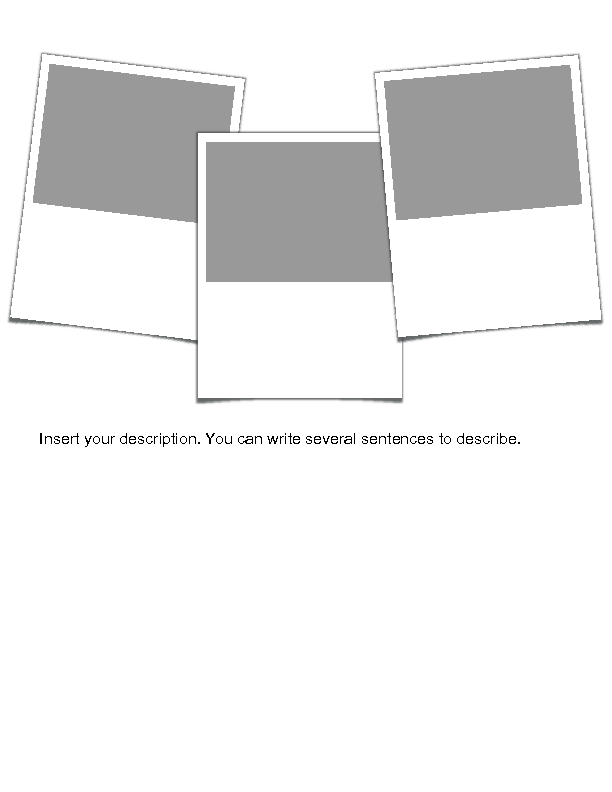 Insert your description. You can write several sentences to describe.